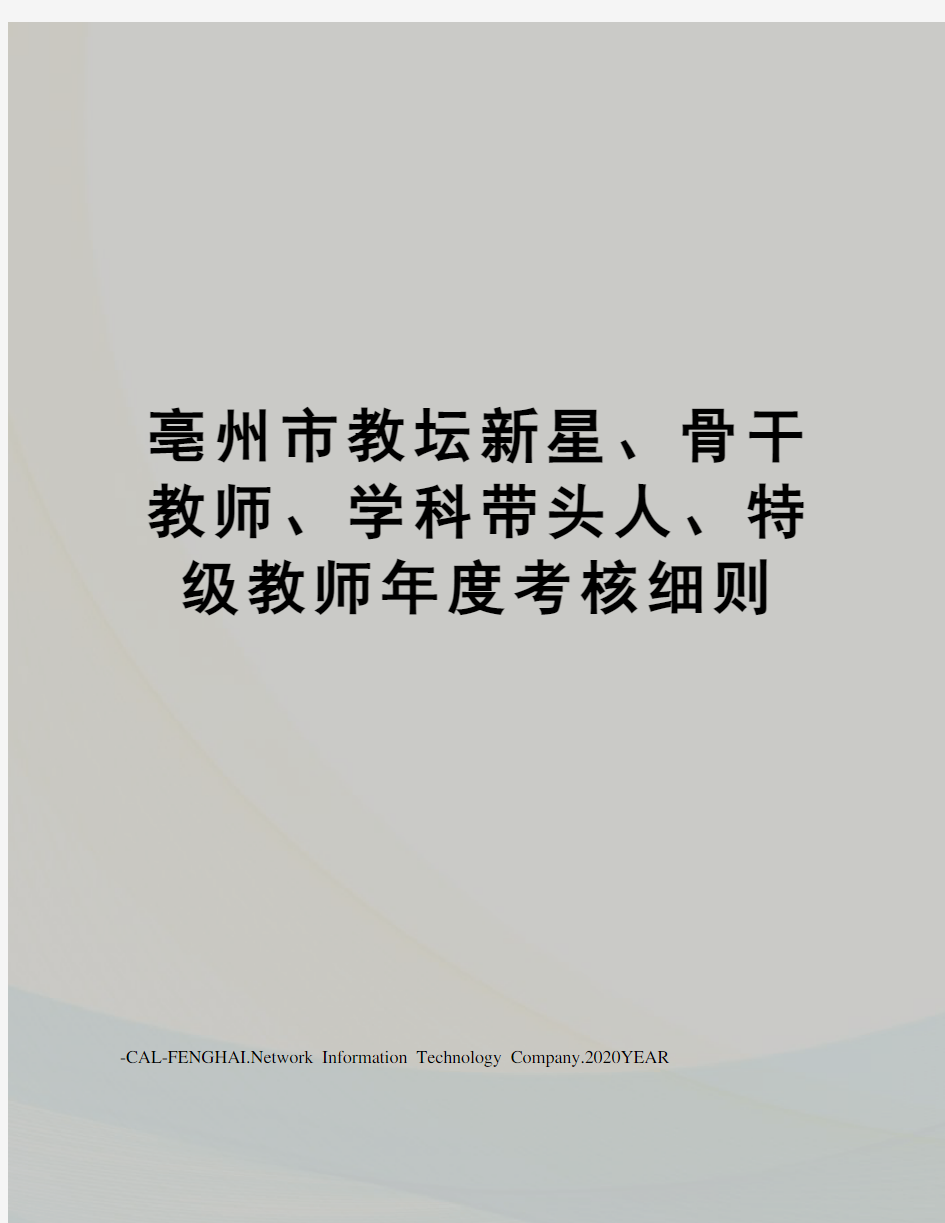 亳州市教坛新星、骨干教师、学科带头人、特级教师年度考核细则

-CAL-FENGHAI.Network Information Technology Company.2020YEAR